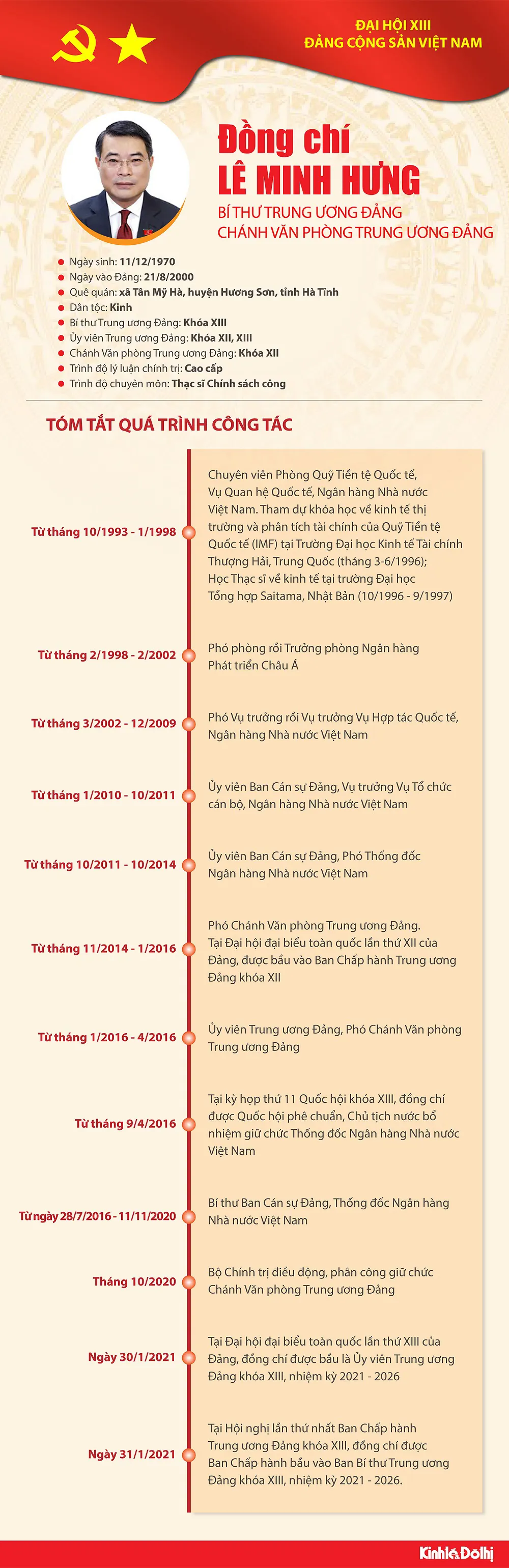 ĐẠI HỘI XIII
ĐẢNG CỘNG SẢN VIỆT NAM

Đồng chí
LÊ MINH HƯNG

BÍ THƯ TRUNG ƯƠNG ĐẢNG
CHÁNH VĂN PHÒNG TRUNG ƯƠNG ĐẢNG

Ngày sinh: 11/12/1970
Ngày vào Đảng: 21/8/2000
Quê quán: xã Tân Mỹ Hà, huyện Hương Sơn, tỉnh Hà Tĩnh
Dân tộc: Kinh
Bí thư Trung ương Đảng: Khóa XIII
Ủy viên Trung ương Đảng: Khóa XII, XIII
Chánh Văn phòng Trung ương Đảng: Khóa XII
Trình độ lý luận chính trị: Cao cấp
Trình độ chuyên môn: Thạc sĩ Chính sách công

TÓM TẮT QUÁ TRÌNH CÔNG TÁC

Từ tháng 10/1993 - 1/1998
Chuyên viên Phòng Quỹ Tiền tệ Quốc tế, Vụ Quan hệ Quốc tế, Ngân hàng Nhà nước Việt Nam. Tham dự khóa học về kinh tế thị trường và phân tích tài chính của Quỹ Tiền tệ Quốc tế (IMF) tại Trường Đại học Kinh tế Tài chính Thượng Hải, Trung Quốc (tháng 3-6/1996); Học Thạc sĩ về kinh tế tại trường Đại học Tổng hợp Saitama, Nhật Bản (10/1996 - 9/1997)

Từ tháng 2/1998 - 2/2002
Phó phòng rồi Trưởng phòng Ngân hàng Phát triển Châu Á

Từ tháng 3/2002 - 12/2009
Phó Vụ trưởng rồi Vụ trưởng Vụ Hợp tác Quốc tế, Ngân hàng Nhà nước Việt Nam

Từ tháng 1/2010 - 10/2011
Ủy viên Ban Cán sự Đảng, Vụ trưởng Vụ Tổ chức cán bộ, Ngân hàng Nhà nước Việt Nam

Từ tháng 10/2011 - 10/2014
Ủy viên Ban Cán sự Đảng, Phó Thống đốc Ngân hàng Nhà nước Việt Nam

Từ tháng 11/2014 - 1/2016
Phó Chánh Văn phòng Trung ương Đảng. Tại Đại hội đại biểu toàn quốc lần thứ XII của Đảng, được bầu vào Ban Chấp hành Trung ương Đảng khóa XII

Từ tháng 1/2016 - 4/2016
Ủy viên Trung ương Đảng, Phó Chánh Văn phòng Trung ương Đảng

Từ tháng 9/4/2016
Tại kỳ họp thứ 11 Quốc hội khóa XIII, đồng chí được Quốc hội phê chuẩn, Chủ tịch nước bổ nhiệm giữ chức Thống đốc Ngân hàng Nhà nước Việt Nam

Từ ngày 28/7/2016 - 11/11/2020
Bí thư Ban Cán sự Đảng, Thống đốc Ngân hàng Nhà nước Việt Nam

Tháng 10/2020
Bộ Chính trị điều động, phân công giữ chức Chánh Văn phòng Trung ương Đảng

Ngày 30/1/2021
Tại Đại hội đại biểu toàn quốc lần thứ XIII của Đảng, đồng chí được bầu là Ủy viên Trung ương Đảng khóa XIII, nhiệm kỳ 2021 - 2026

Ngày 31/1/2021
Tại Hội nghị lần thứ nhất Ban Chấp hành Trung ương Đảng khóa XIII, đồng chí được Ban Chấp hành bầu vào Ban Bí thư Trung ương Đảng khóa XIII, nhiệm kỳ 2021 - 2026.

Kinh tế & Đô thị